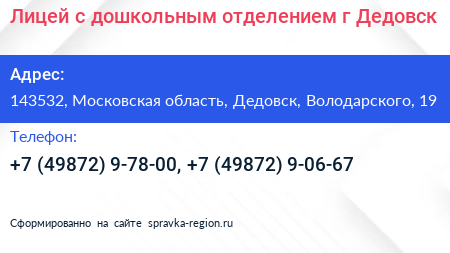 Лицей с дошкольным отделением г Дедовск

Адрес:

143532, Московская область, Дедовск, Володарского, 19

Телефон:

+7 (49872) 9-78-00, +7 (49872) 9-06-67

Сформированно на сайте spravka-region.ru